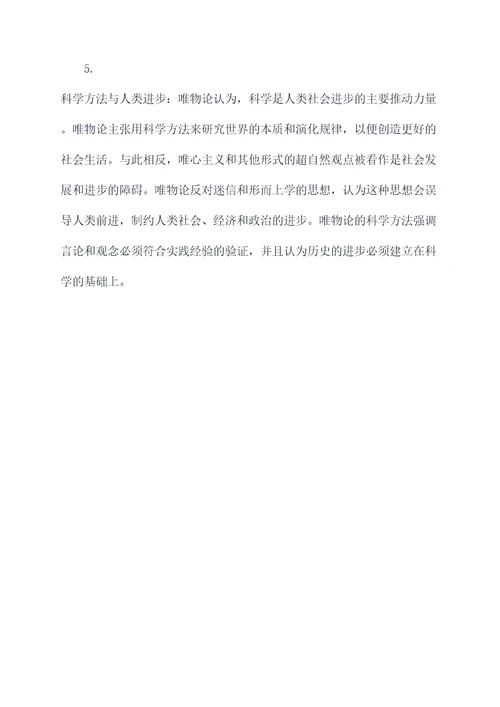 5.

科学方法与人类进步：唯物论认为，科学是人类社会进步的主要推动力量。唯物论主张用科学方法来研究世界的本质和演化规律，以便创造更好的社会生活。与此相反，唯心主义和其他形式的超自然观点被看作是社会发展和进步的障碍。唯物论反对迷信和形而上学的思想，认为这种思想会误导人类前进，制约人类社会、经济和政治的进步。唯物论的科学方法强调言论和观念必须符合实践经验的验证，并且认为历史的进步必须建立在科学的基础上。